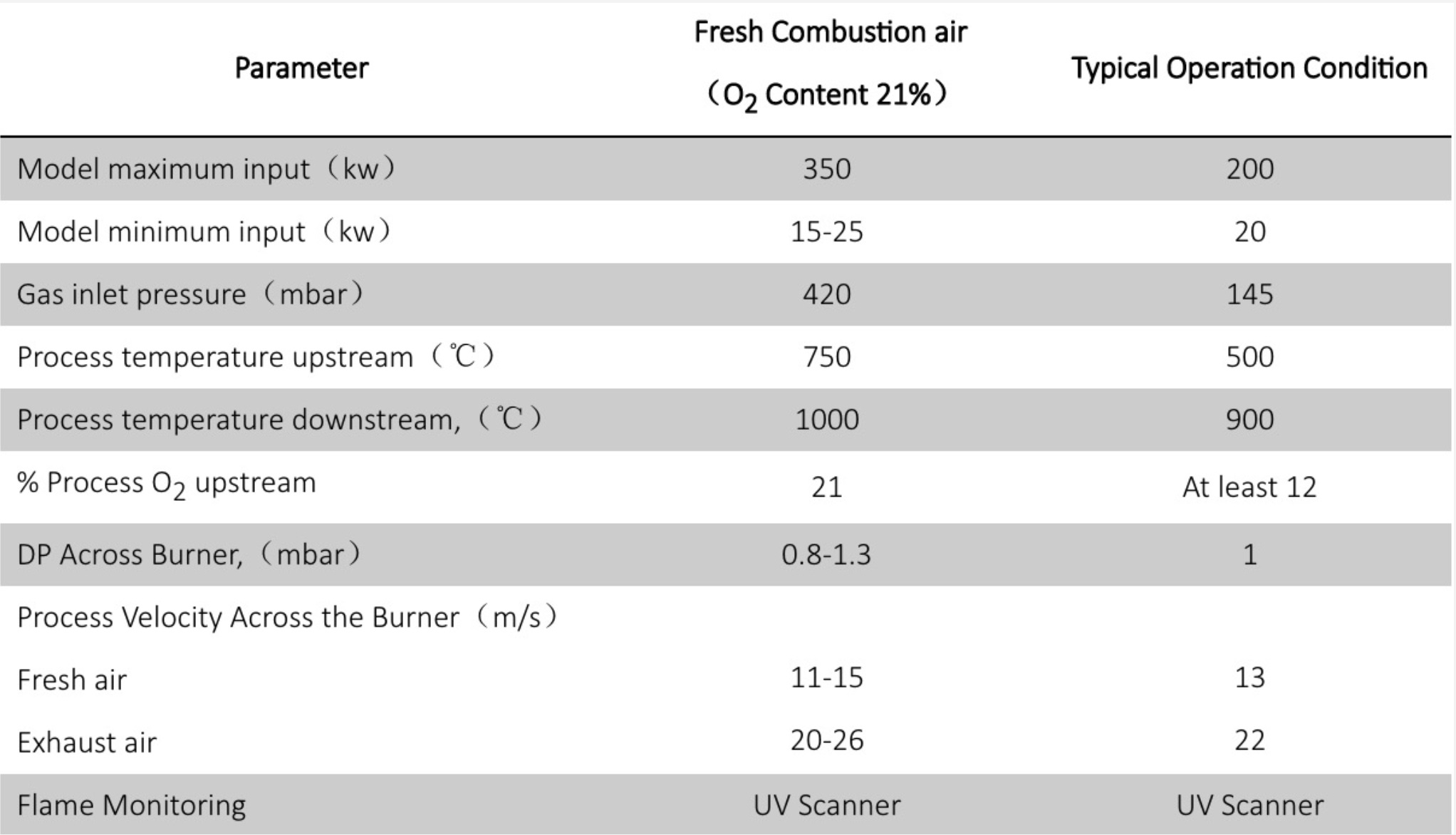 | Parameter | Fresh Combustion air （$O_2$ Content 21%） | Typical Operation Condition |
|---|---|---|
| Model maximum input（kw） | 350 | 200 |
| Model minimum input（kw） | 15-25 | 20 |
| Gas inlet pressure（mbar） | 420 | 145 |
| Process temperature upstream（℃） | 750 | 500 |
| Process temperature downstream,（℃） | 1000 | 900 |
| % Process $O_2$ upstream | 21 | At least 12 |
| DP Across Burner,（mbar） | 0.8-1.3 | 1 |
| Process Velocity Across the Burner（m/s） | | |
| Fresh air | 11-15 | 13 |
| Exhaust air | 20-26 | 22 |
| Flame Monitoring | UV Scanner | UV Scanner |